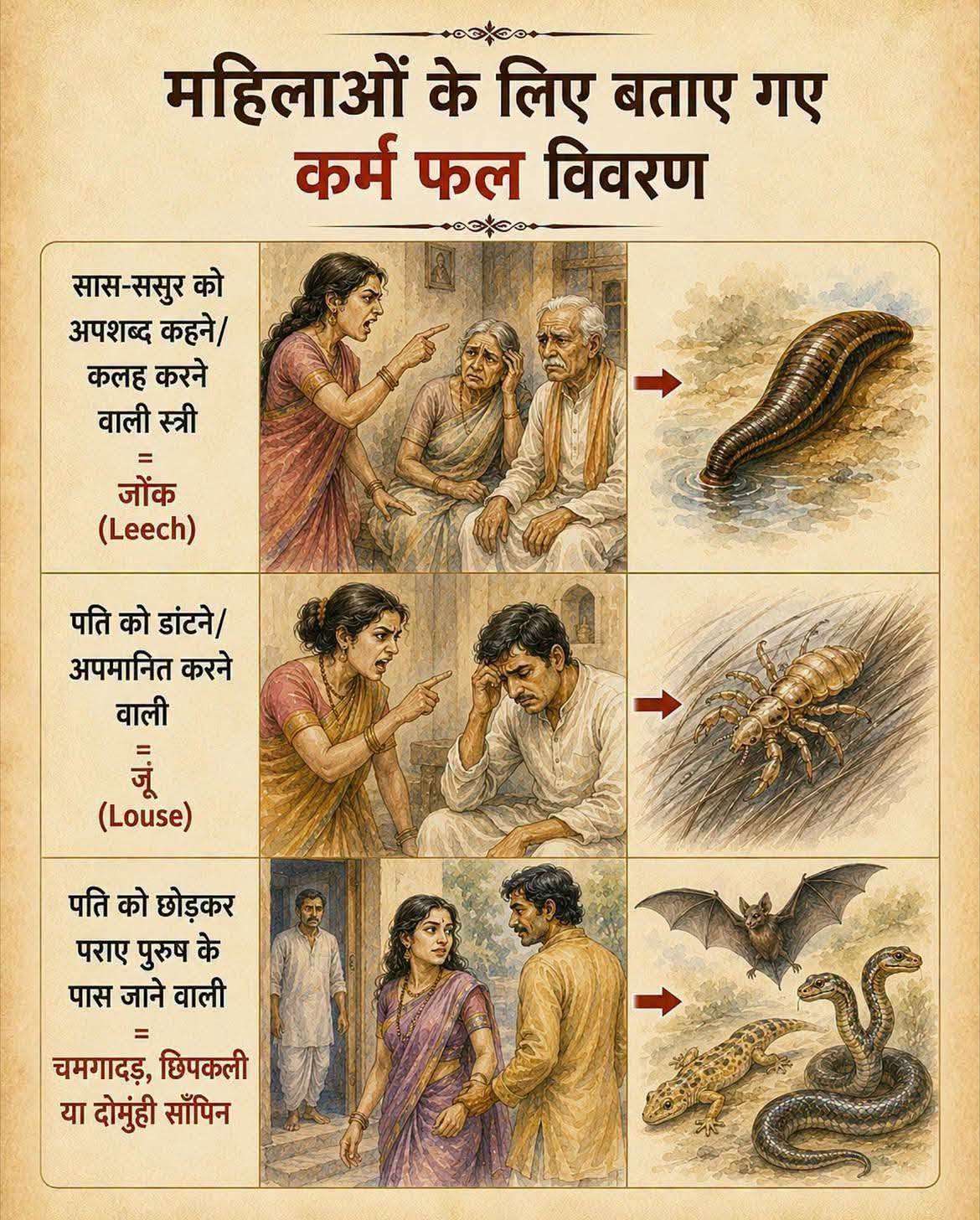 महिलाओं के लिए बताए गए
कर्म फल विवरण

सास-ससुर को अपशब्द कहने/ कलह करने वाली स्त्री
=
जोंक
(Leech)

पति को डांटने/ अपमानित करने वाली
=
जूं
(Louse)

पति को छोड़कर पराए पुरुष के पास जाने वाली
=
चमगादड़, छिपकली या दोमुंही साँपिन